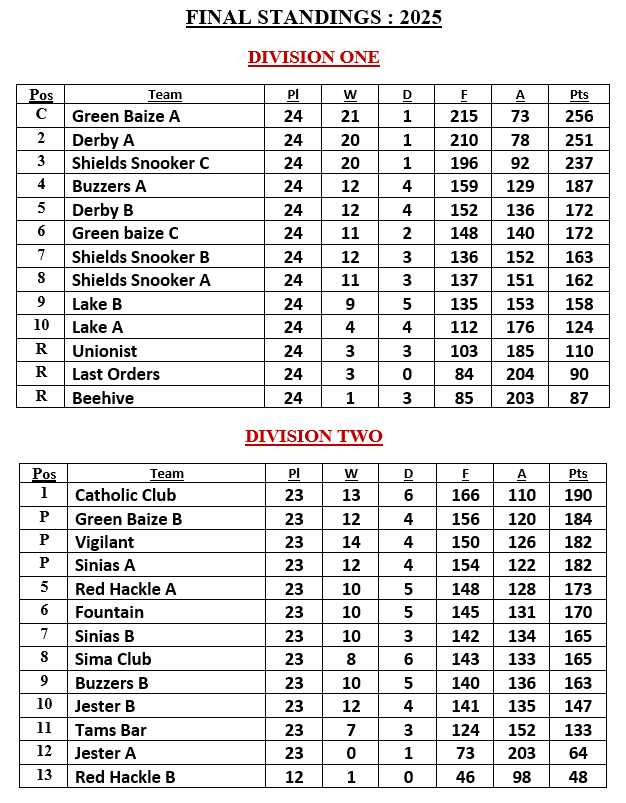 FINAL STANDINGS : 2025

DIVISION ONE

| Pos | Team | Pl | W | D | F | A | Pts |
|---|---|---|---|---|---|---|---|
| C | Green Baize A | 24 | 21 | 1 | 215 | 73 | 256 |
| 2 | Derby A | 24 | 20 | 1 | 210 | 78 | 251 |
| 3 | Shields Snooker C | 24 | 20 | 1 | 196 | 92 | 237 |
| 4 | Buzzers A | 24 | 12 | 4 | 159 | 129 | 187 |
| 5 | Derby B | 24 | 12 | 4 | 152 | 136 | 172 |
| 6 | Green baize C | 24 | 11 | 2 | 148 | 140 | 172 |
| 7 | Shields Snooker B | 24 | 12 | 3 | 136 | 152 | 163 |
| 8 | Shields Snooker A | 24 | 11 | 3 | 137 | 151 | 162 |
| 9 | Lake B | 24 | 9 | 5 | 135 | 153 | 158 |
| 10 | Lake A | 24 | 4 | 4 | 112 | 176 | 124 |
| R | Unionist | 24 | 3 | 3 | 103 | 185 | 110 |
| R | Last Orders | 24 | 3 | 0 | 84 | 204 | 90 |
| R | Beehive | 24 | 1 | 3 | 85 | 203 | 87 |

DIVISION TWO

| Pos | Team | Pl | W | D | F | A | Pts |
|---|---|---|---|---|---|---|---|
| 1 | Catholic Club | 23 | 13 | 6 | 166 | 110 | 190 |
| P | Green Baize B | 23 | 12 | 4 | 156 | 120 | 184 |
| P | Vigilant | 23 | 14 | 4 | 150 | 126 | 182 |
| P | Sinias A | 23 | 12 | 4 | 154 | 122 | 182 |
| 5 | Red Hackle A | 23 | 10 | 5 | 148 | 128 | 173 |
| 6 | Fountain | 23 | 10 | 5 | 145 | 131 | 170 |
| 7 | Sinias B | 23 | 10 | 3 | 142 | 134 | 165 |
| 8 | Sima Club | 23 | 8 | 6 | 143 | 133 | 165 |
| 9 | Buzzers B | 23 | 10 | 5 | 140 | 136 | 163 |
| 10 | Jester B | 23 | 12 | 4 | 141 | 135 | 147 |
| 11 | Tams Bar | 23 | 7 | 3 | 124 | 152 | 133 |
| 12 | Jester A | 23 | 0 | 1 | 73 | 203 | 64 |
| 13 | Red Hackle B | 12 | 1 | 0 | 46 | 98 | 48 |